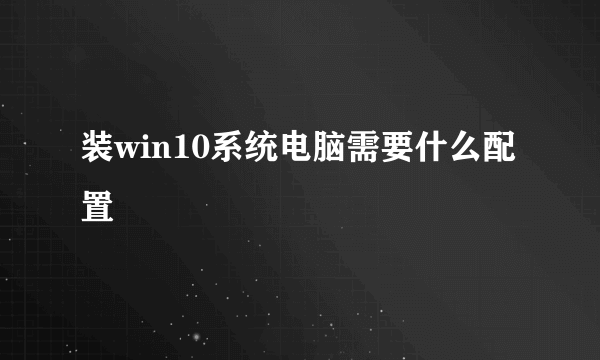 装win10系统电脑需要什么配置